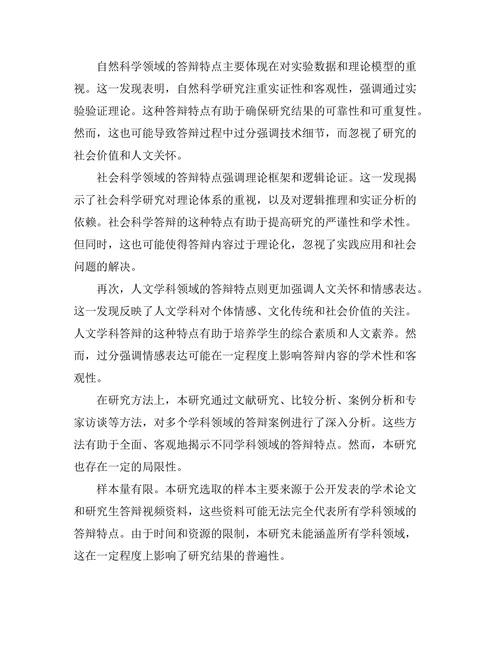 自然科学领域的答辩特点主要体现在对实验数据和理论模型的重视。这一发现表明，自然科学研究注重实证性和客观性，强调通过实验验证理论。这种答辩特点有助于确保研究结果的可靠性和可重复性。然而，这也可能导致答辩过程中过分强调技术细节，而忽视了研究的社会价值和人文关怀。

社会科学领域的答辩特点强调理论框架和逻辑论证。这一发现揭示了社会科学研究对理论体系的重视，以及对逻辑推理和实证分析的依赖。社会科学答辩的这种特点有助于提高研究的严谨性和学术性。但同时，这也可能使得答辩内容过于理论化，忽视了实践应用和社会问题的解决。

再次，人文学科领域的答辩特点则更加强调人文关怀和情感表达。这一发现反映了人文学科对个体情感、文化传统和社会价值的关注。人文学科答辩的这种特点有助于培养学生的综合素质和人文素养。然而，过分强调情感表达可能在一定程度上影响答辩内容的学术性和客观性。

在研究方法上，本研究通过文献研究、比较分析、案例分析和专家访谈等方法，对多个学科领域的答辩案例进行了深入分析。这些方法有助于全面、客观地揭示不同学科领域的答辩特点。然而，本研究也存在一定的局限性。

样本量有限。本研究选取的样本主要来源于公开发表的学术论文和研究生答辩视频资料，这些资料可能无法完全代表所有学科领域的答辩特点。由于时间和资源的限制，本研究未能涵盖所有学科领域，这在一定程度上影响了研究结果的普遍性。